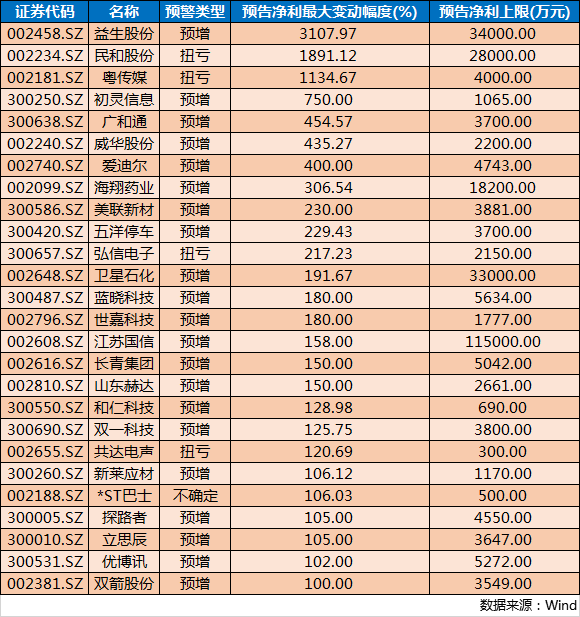 | 证券代码 | 名称 | 预警类型 | 预告净利最大变动幅度(%) | 预告净利上限(万元) |
|---|---|---|---|---|
| 002458.SZ | 益生股份 | 预增 | 3107.97 | 34000.00 |
| 002234.SZ | 民和股份 | 扭亏 | 1891.12 | 28000.00 |
| 002181.SZ | 粤传媒 | 扭亏 | 1134.67 | 4000.00 |
| 300250.SZ | 初灵信息 | 预增 | 750.00 | 1065.00 |
| 300638.SZ | 广和通 | 预增 | 454.57 | 3700.00 |
| 002240.SZ | 威华股份 | 预增 | 435.27 | 2200.00 |
| 002740.SZ | 爱迪尔 | 预增 | 400.00 | 4743.00 |
| 002099.SZ | 海翔药业 | 预增 | 306.54 | 18200.00 |
| 300586.SZ | 美联新材 | 预增 | 230.00 | 3881.00 |
| 300420.SZ | 五洋停车 | 预增 | 229.43 | 3700.00 |
| 300657.SZ | 弘信电子 | 扭亏 | 217.23 | 2150.00 |
| 002648.SZ | 卫星石化 | 预增 | 191.67 | 33000.00 |
| 300487.SZ | 蓝晓科技 | 预增 | 180.00 | 5634.00 |
| 002796.SZ | 世嘉科技 | 预增 | 180.00 | 1777.00 |
| 002608.SZ | 江苏国信 | 预增 | 158.00 | 115000.00 |
| 002616.SZ | 长青集团 | 预增 | 150.00 | 5042.00 |
| 002810.SZ | 山东赫达 | 预增 | 150.00 | 2661.00 |
| 300550.SZ | 和仁科技 | 预增 | 128.98 | 690.00 |
| 300690.SZ | 双一科技 | 预增 | 125.75 | 3800.00 |
| 002655.SZ | 共达电声 | 扭亏 | 120.69 | 300.00 |
| 300260.SZ | 新莱应材 | 预增 | 106.12 | 1170.00 |
| 002188.SZ | *ST巴士 | 不确定 | 106.03 | 500.00 |
| 300005.SZ | 探路者 | 预增 | 105.00 | 4550.00 |
| 300010.SZ | 立思辰 | 预增 | 105.00 | 3647.00 |
| 300531.SZ | 优博讯 | 预增 | 102.00 | 5272.00 |
| 002381.SZ | 双箭股份 | 预增 | 100.00 | 3549.00 |

数据来源：Wind